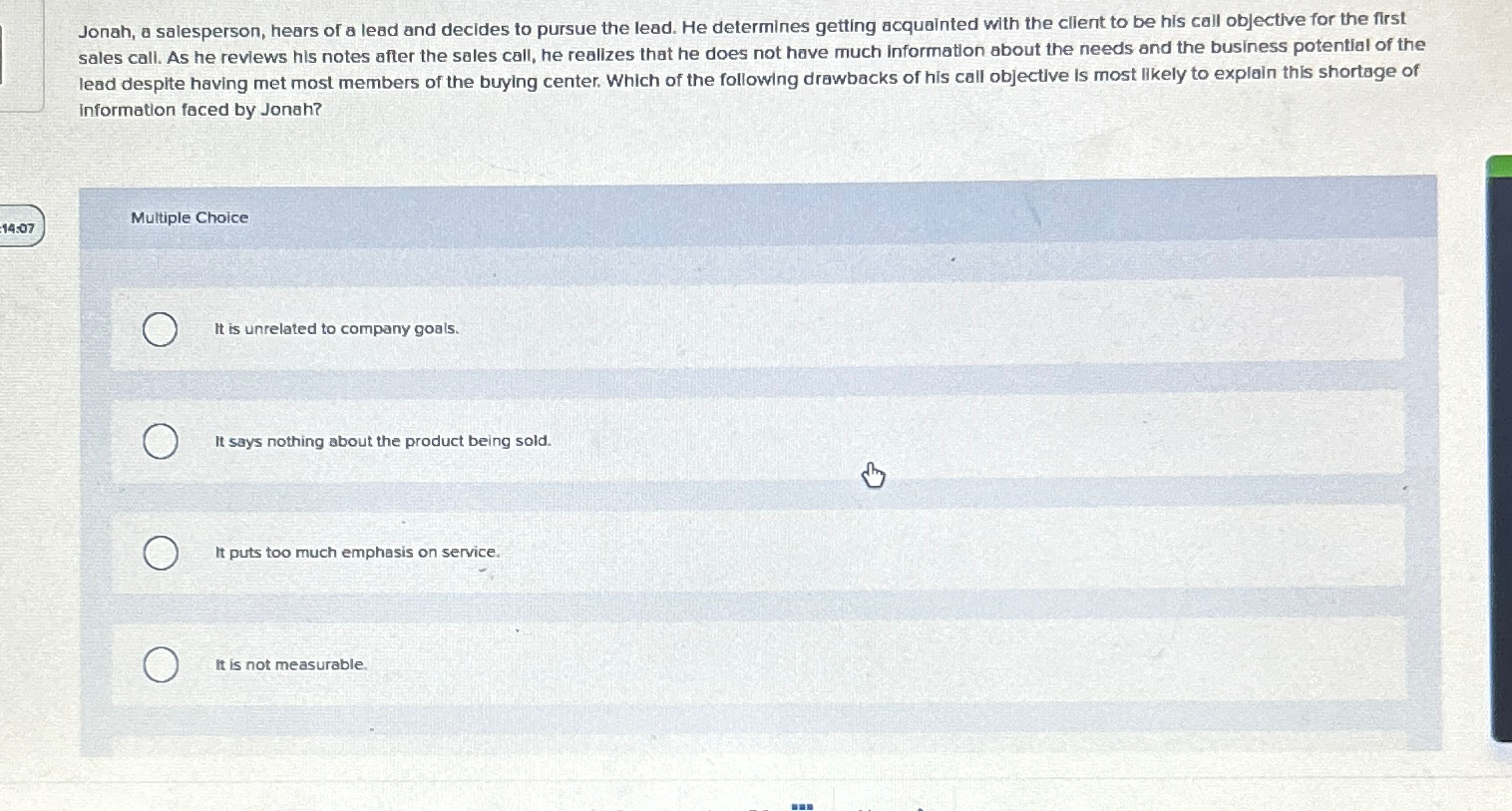 Jonah, a salesperson, hears of a lead and decides to pursue the lead. He determines getting acquainted with the client to be his call objective for the first sales call. As he reviews his notes after the sales call, he realizes that he does not have much information about the needs and the business potential of the lead despite having met most members of the buying center. Which of the following drawbacks of his call objective is most likely to explain this shortage of information faced by Jonah?

14:07

Multiple Choice

It is unrelated to company goals.

It says nothing about the product being sold.

It puts too much emphasis on service.

It is not measurable.